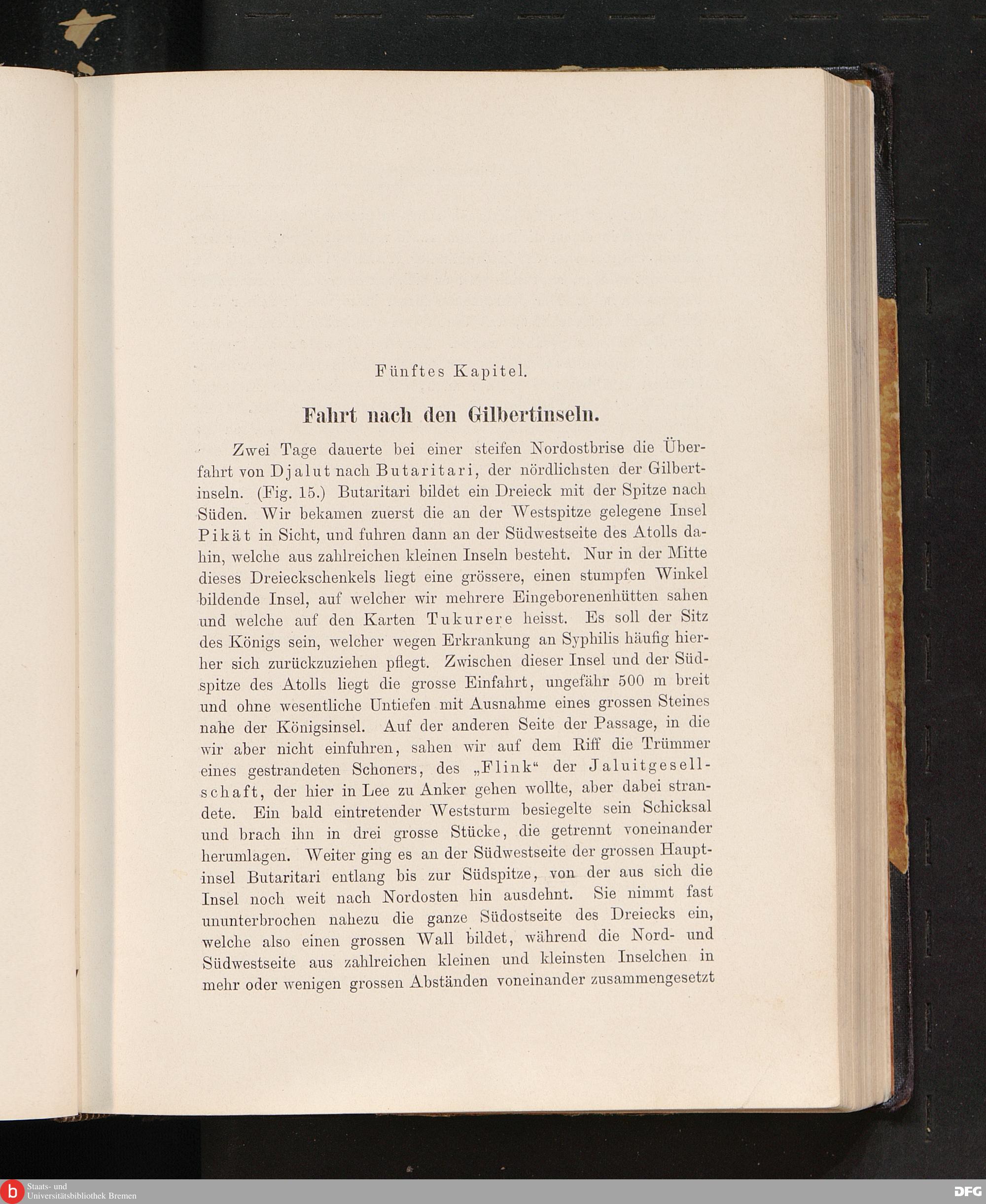 Fünftes Kapitel.

Fahrt nach den Gilbertinseln.

Zwei Tage dauerte bei einer steifen Nordostbrise die Überfahrt von Djalut nach Butaritari, der nördlichsten der Gilbertinseln. (Fig. 15.) Butaritari bildet ein Dreieck mit der Spitze nach Süden. Wir bekamen zuerst die an der Westspitze gelegene Insel Pikät in Sicht, und fuhren dann an der Südwestseite des Atolls dahin, welche aus zahlreichen kleinen Inseln besteht. Nur in der Mitte dieses Dreieckschenkels liegt eine grössere, einen stumpfen Winkel bildende Insel, auf welcher wir mehrere Eingeborenenhütten sahen und welche auf den Karten Tukurere heisst. Es soll der Sitz des Königs sein, welcher wegen Erkrankung an Syphilis häufig hierher sich zurückzuziehen pflegt. Zwischen dieser Insel und der Südspitze des Atolls liegt die grosse Einfahrt, ungefähr 500 m breit und ohne wesentliche Untiefen mit Ausnahme eines grossen Steines nahe der Königsinsel. Auf der anderen Seite der Passage, in die wir aber nicht einfuhren, sahen wir auf dem Riff die Trümmer eines gestrandeten Schoners, des „Flink“ der Jaluitgesellschaft, der hier in Lee zu Anker gehen wollte, aber dabei strandete. Ein bald eintretender Weststurm besiegelte sein Schicksal und brach ihn in drei grosse Stücke, die getrennt voneinander herumlagen. Weiter ging es an der Südwestseite der grossen Hauptinsel Butaritari entlang bis zur Südspitze, von der aus sich die Insel noch weit nach Nordosten hin ausdehnt. Sie nimmt fast ununterbrochen nahezu die ganze Südostseite des Dreiecks ein, welche also einen grossen Wall bildet, während die Nord- und Südwestseite aus zahlreichen kleinen und kleinsten Inselchen in mehr oder wenigen grossen Abständen voneinander zusammengesetzt

Staats- und Universitätsbibliothek Bremen

DFG